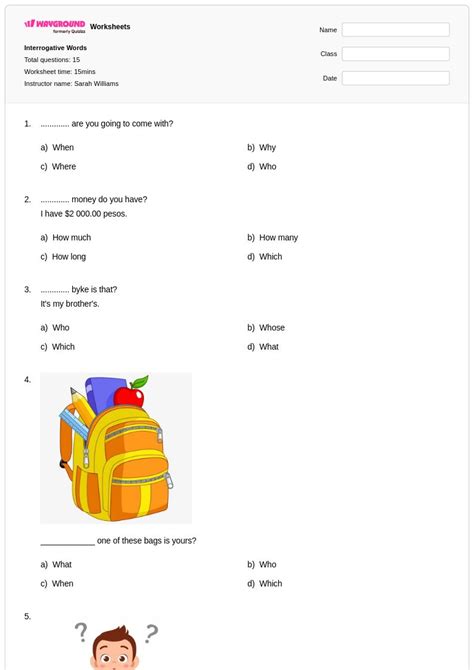 WAYGROUND formerly Quizizz Worksheets

Interrogative Words
Total questions: 15
Worksheet time: 15mins
Instructor name: Sarah Williams

Name
Class
Date

1. ............. are you going to come with?

a) When
b) Why
c) Where
d) Who

2. ............. money do you have?
I have $2 000.00 pesos.

a) How much
b) How many
c) How long
d) Which

3. ............. byke is that?
It's my brother's.

a) Who
b) Whose
c) Which
d) What

4.

____________ one of these bags is yours?

a) What
b) Who
c) When
d) Which

5.

? ?